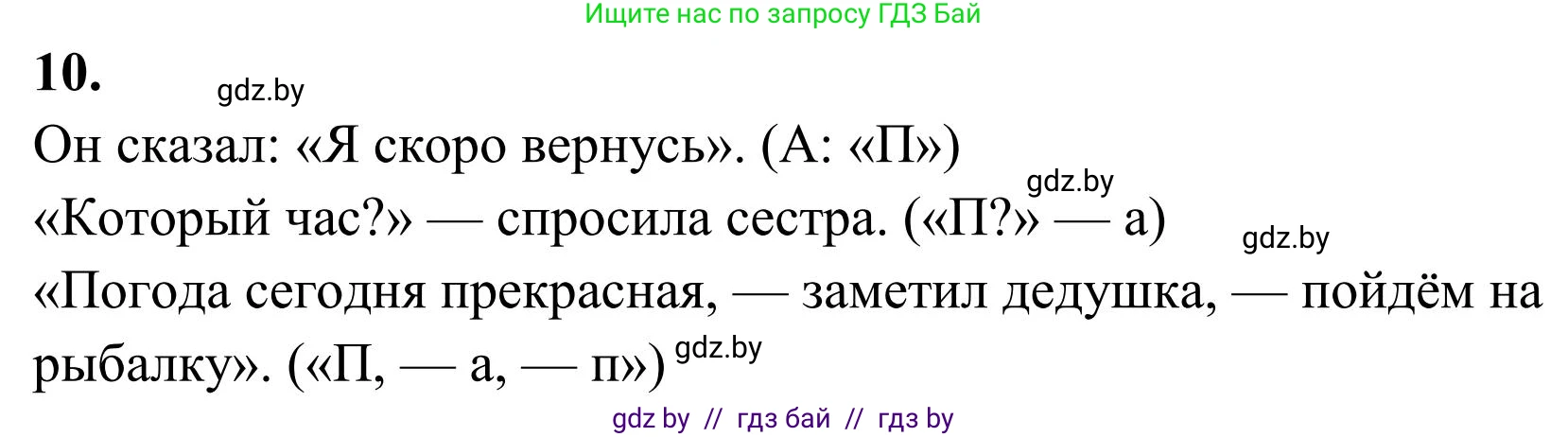 Ищите нас по запросу ГДЗ Бай

10.

gdz.by

Он сказал: «Я скоро вернусь». (А: «П»)

gdz.by

«Который час?» — спросила сестра. («П?» — а)

gdz.by

«Погода сегодня прекрасная, — заметил дедушка, — пойдём на рыбалку». («П, — а, — п»)

gdz.by

gdz by // гдз бай // гдз by